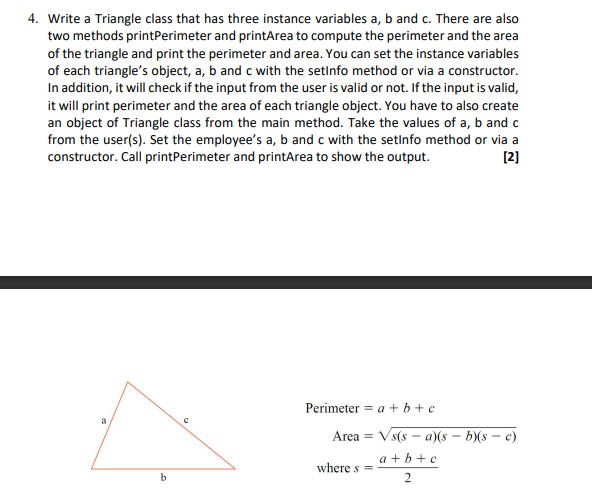 4. Write a Triangle class that has three instance variables a, b and c. There are also two methods printPerimeter and printArea to compute the perimeter and the area of the triangle and print the perimeter and area. You can set the instance variables of each triangle's object, a, b and c with the setInfo method or via a constructor. In addition, it will check if the input from the user is valid or not. If the input is valid, it will print perimeter and the area of each triangle object. You have to also create an object of Triangle class from the main method. Take the values of a, b and c from the user(s). Set the employee's a, b and c with the setInfo method or via a constructor. Call printPerimeter and printArea to show the output. [2]

a

c

b

Perimeter $= a + b + c$

Area $= \sqrt{s(s-a)(s-b)(s-c)}$

where $s = \frac{a+b+c}{2}$